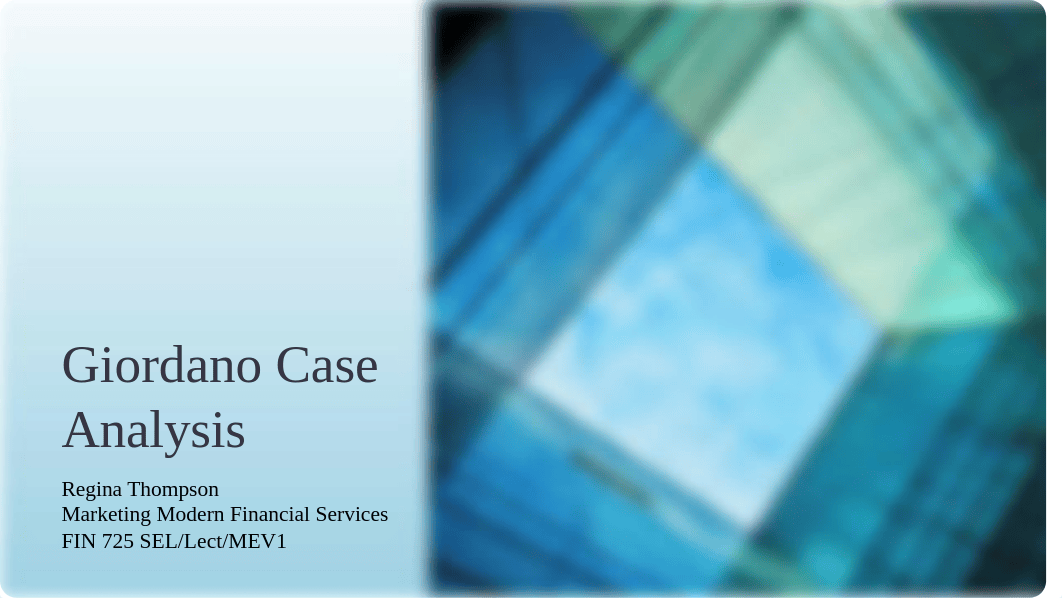 Giordano Case Analysis

Regina Thompson
Marketing Modern Financial Services
FIN 725 SEL/Lect/MEV1